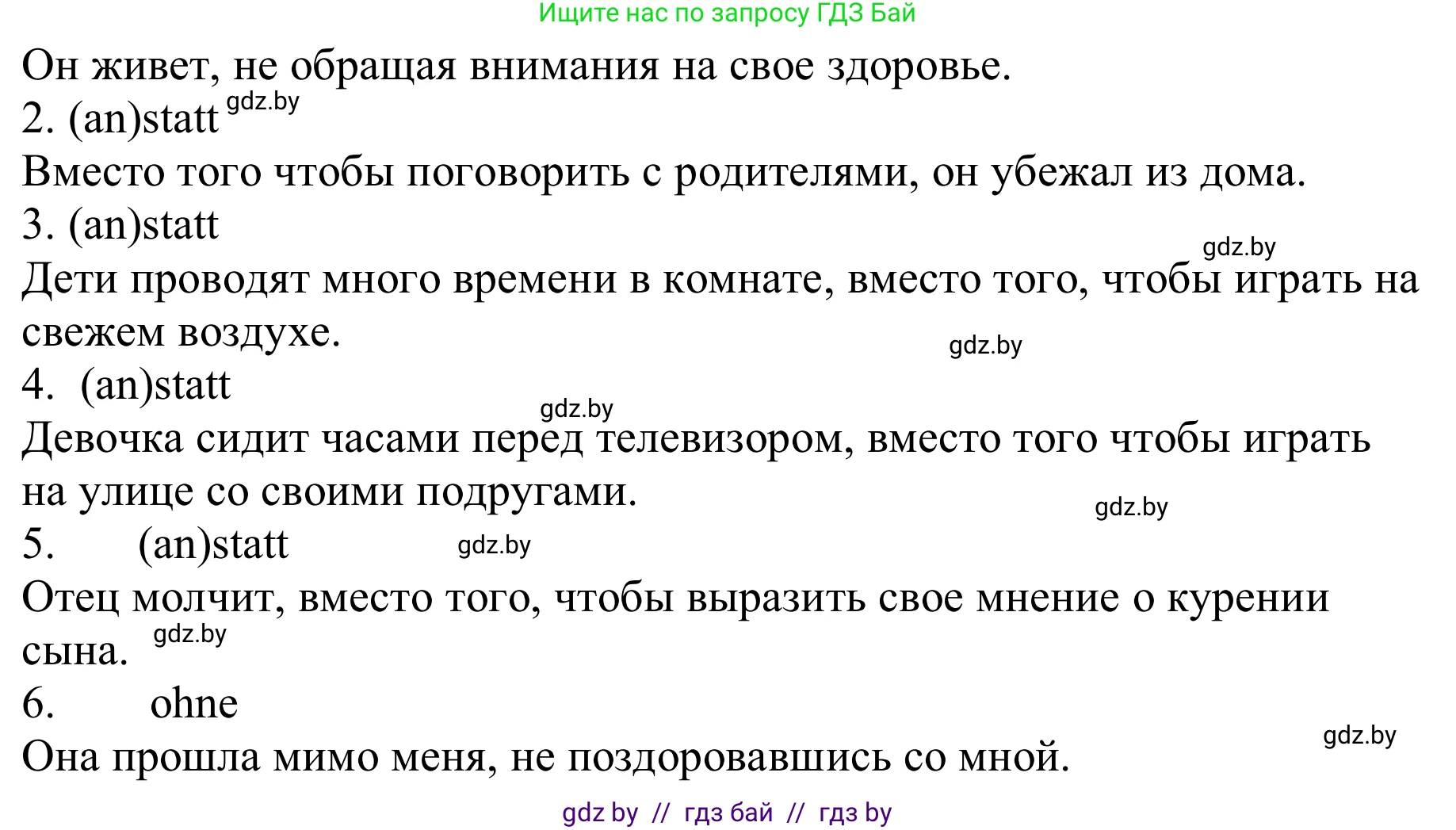 Ищите нас по запросу ГДЗ Бай

Он живет, не обращая внимания на свое здоровье.

2. (an)statt gdz.by

Вместо того чтобы поговорить с родителями, он убежал из дома.

3. (an)statt

gdz.by

Дети проводят много времени в комнате, вместо того, чтобы играть на свежем воздухе.

gdz.by

4. (an)statt

gdz.by

Девочка сидит часами перед телевизором, вместо того чтобы играть на улице со своими подругами.

gdz.by

5. (an)statt gdz.by

Отец молчит, вместо того, чтобы выразить свое мнение о курении сына. gdz.by

6. ohne

gdz.by

Она прошла мимо меня, не поздоровавшись со мной.

gdz by // гдз бай // гдз by